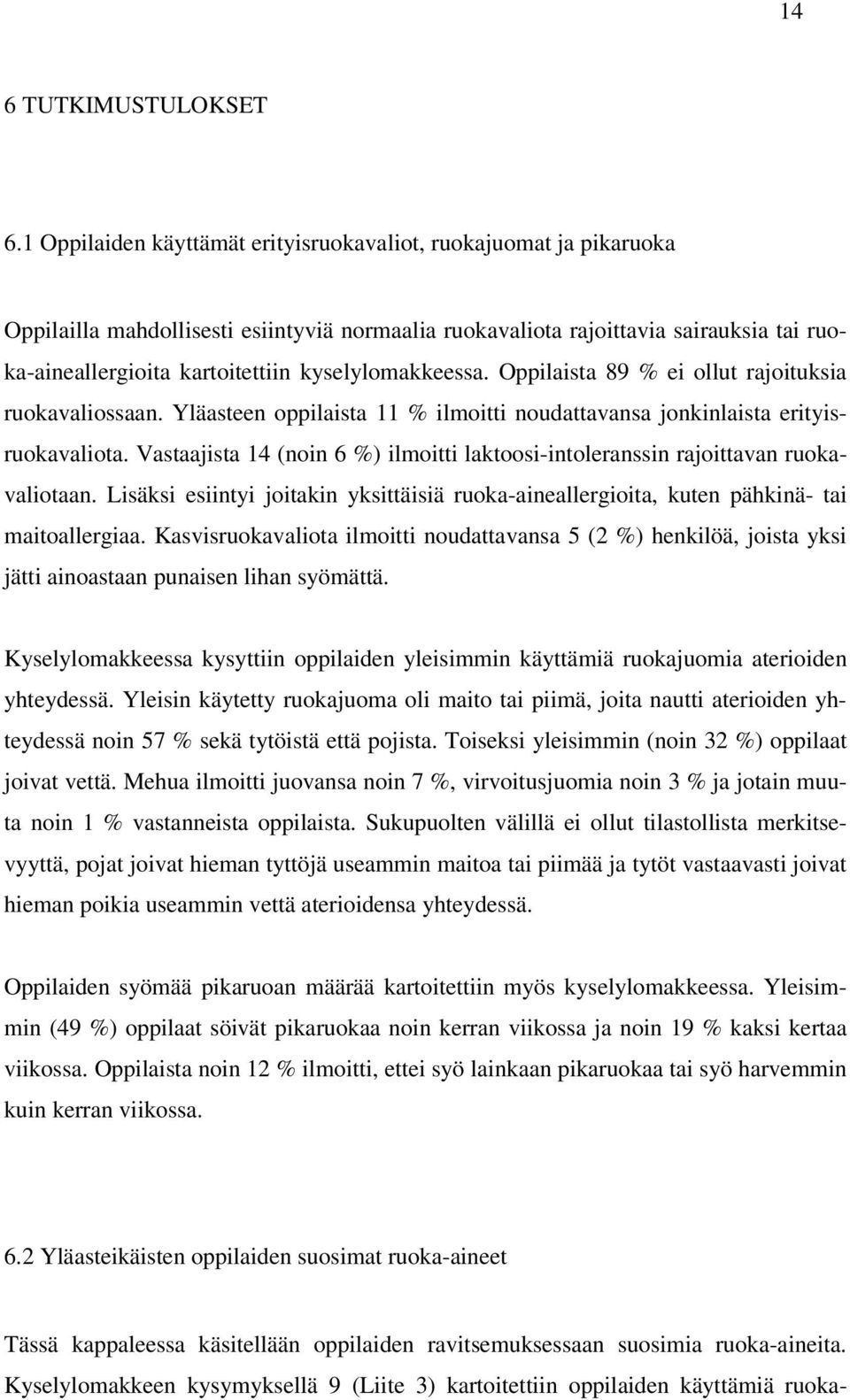 14

6 TUTKIMUSTULOKSET

6.1 Oppilaiden käyttämät erityisruokavaliot, ruokajuomat ja pikaruoka

Oppilailla mahdollisesti esiintyviä normaalia ruokavaliota rajoittavia sairauksia tai ruoka-aineallergioita kartoitettiin kyselylomakkeessa. Oppilaista 89 % ei ollut rajoituksia ruokavaliossaan. Yläasteen oppilaista 11 % ilmoitti noudattavansa jonkinlaista erityisruokavaliota. Vastaajista 14 (noin 6 %) ilmoitti laktoosi-intoleranssin rajoittavan ruokavaliotaan. Lisäksi esiintyi joitakin yksittäisiä ruoka-aineallergioita, kuten pähkinä- tai maitoallergiaa. Kasvisruokavaliota ilmoitti noudattavansa 5 (2 %) henkilöä, joista yksi jätti ainoastaan punaisen lihan syömättä.

Kyselylomakkeessa kysyttiin oppilaiden yleisimmin käyttämiä ruokajuomia aterioiden yhteydessä. Yleisin käytetty ruokajuoma oli maito tai piimä, joita nautti aterioiden yhteydessä noin 57 % sekä tytöistä että pojista. Toiseksi yleisimmin (noin 32 %) oppilaat joivat vettä. Mehua ilmoitti juovansa noin 7 %, virvoitusjuomia noin 3 % ja jotain muuta noin 1 % vastanneista oppilaista. Sukupuolten välillä ei ollut tilastollista merkitsevyyttä, pojat joivat hieman tyttöjä useammin maitoa tai piimää ja tytöt vastaavasti joivat hieman poikia useammin vettä aterioidensa yhteydessä.

Oppilaiden syömää pikaruoan määrää kartoitettiin myös kyselylomakkeessa. Yleisimmin (49 %) oppilaat söivät pikaruokaa noin kerran viikossa ja noin 19 % kaksi kertaa viikossa. Oppilaista noin 12 % ilmoitti, ettei syö lainkaan pikaruokaa tai syö harvemmin kuin kerran viikossa.

6.2 Yläasteikäisten oppilaiden suosimat ruoka-aineet

Tässä kappaleessa käsitellään oppilaiden ravitsemuksessaan suosimia ruoka-aineita. Kyselylomakkeen kysymyksellä 9 (Liite 3) kartoitettiin oppilaiden käyttämiä ruoka-